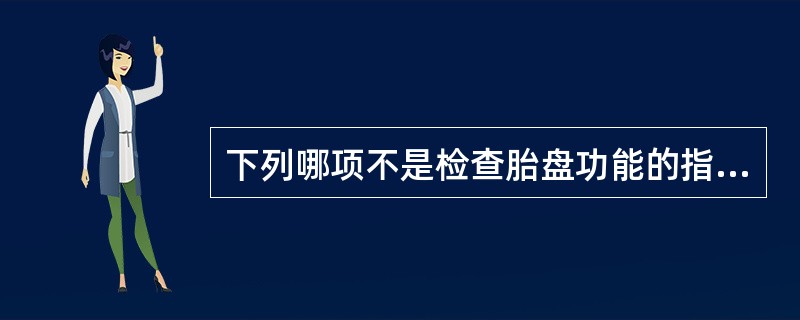 下列哪项不是检查胎盘功能的指...